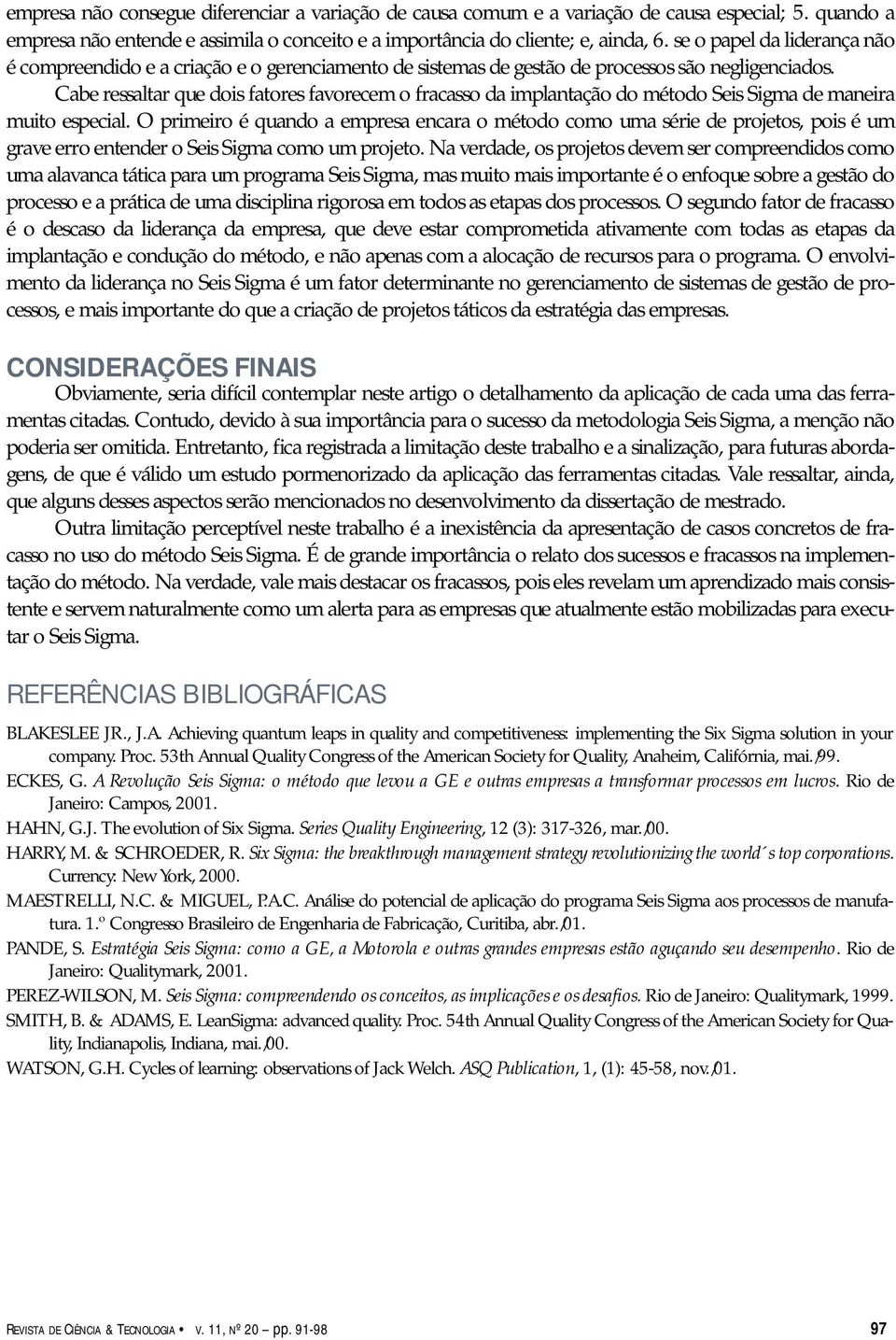 empresa não consegue diferenciar a variação de causa comum e a variação de causa especial; 5. quando a empresa não entende e assimila o conceito e a importância do cliente; e, ainda, 6. se o papel da liderança não é compreendido e a criação e o gerenciamento de sistemas de gestão de processos são negligenciados.

Cabe ressaltar que dois fatores favorecem o fracasso da implantação do método Seis Sigma de maneira muito especial. O primeiro é quando a empresa encara o método como uma série de projetos, pois é um grave erro entender o Seis Sigma como um projeto. Na verdade, os projetos devem ser compreendidos como uma alavanca tática para um programa Seis Sigma, mas muito mais importante é o enfoque sobre a gestão do processo e a prática de uma disciplina rigorosa em todos as etapas dos processos. O segundo fator de fracasso é o descaso da liderança da empresa, que deve estar comprometida ativamente com todas as etapas da implantação e condução do método, e não apenas com a alocação de recursos para o programa. O envolvimento da liderança no Seis Sigma é um fator determinante no gerenciamento de sistemas de gestão de processos, e mais importante do que a criação de projetos táticos da estratégia das empresas.

CONSIDERAÇÕES FINAIS

Obviamente, seria difícil contemplar neste artigo o detalhamento da aplicação de cada uma das ferramentas citadas. Contudo, devido à sua importância para o sucesso da metodologia Seis Sigma, a menção não poderia ser omitida. Entretanto, fica registrada a limitação deste trabalho e a sinalização, para futuras abordagens, de que é válido um estudo pormenorizado da aplicação das ferramentas citadas. Vale ressaltar, ainda, que alguns desses aspectos serão mencionados no desenvolvimento da dissertação de mestrado.

Outra limitação perceptível neste trabalho é a inexistência da apresentação de casos concretos de fracasso no uso do método Seis Sigma. É de grande importância o relato dos sucessos e fracassos na implementação do método. Na verdade, vale mais destacar os fracassos, pois eles revelam um aprendizado mais consistente e servem naturalmente como um alerta para as empresas que atualmente estão mobilizadas para executar o Seis Sigma.

REFERÊNCIAS BIBLIOGRÁFICAS

BLAKESLEE JR., J.A. Achieving quantum leaps in quality and competitiveness: implementing the Six Sigma solution in your company. Proc. 53th Annual Quality Congress of the American Society for Quality, Anaheim, Califórnia, mai./99.

ECKES, G. A Revolução Seis Sigma: o método que levou a GE e outras empresas a transformar processos em lucros. Rio de Janeiro: Campos, 2001.

HAHN, G.J. The evolution of Six Sigma. Series Quality Engineering, 12 (3): 317-326, mar./00.

HARRY, M. & SCHROEDER, R. Six Sigma: the breakthrough management strategy revolutionizing the world´s top corporations. Currency: New York, 2000.

MAESTRELLI, N.C. & MIGUEL, P.A.C. Análise do potencial de aplicação do programa Seis Sigma aos processos de manufatura. 1.º Congresso Brasileiro de Engenharia de Fabricação, Curitiba, abr./01.

PANDE, S. Estratégia Seis Sigma: como a GE, a Motorola e outras grandes empresas estão aguçando seu desempenho. Rio de Janeiro: Qualitymark, 2001.

PEREZ-WILSON, M. Seis Sigma: compreendendo os conceitos, as implicações e os desafios. Rio de Janeiro: Qualitymark, 1999.

SMITH, B. & ADAMS, E. LeanSigma: advanced quality. Proc. 54th Annual Quality Congress of the American Society for Quality, Indianapolis, Indiana, mai./00.

WATSON, G.H. Cycles of learning: observations of Jack Welch. ASQ Publication, 1, (1): 45-58, nov./01.

REVISTA DE CIÊNCIA & TECNOLOGIA • V. 11, Nº 20 – pp. 91-98 97